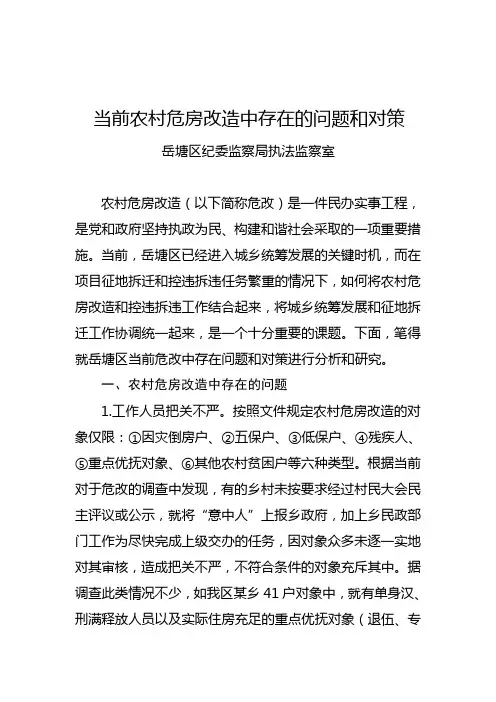 当前农村危房改造中存在的问题和对策

岳塘区纪委监察局执法监察室

农村危房改造（以下简称危改）是一件民办实事工程，是党和政府坚持执政为民、构建和谐社会采取的一项重要措施。当前，岳塘区已经进入城乡统筹发展的关键时机，而在项目征地拆迁和控违拆违任务繁重的情况下，如何将农村危房改造和控违拆违工作结合起来，将城乡统筹发展和征地拆迁工作协调统一起来，是一个十分重要的课题。下面，笔得就岳塘区当前危改中存在问题和对策进行分析和研究。

一、农村危房改造中存在的问题

1.工作人员把关不严。按照文件规定农村危房改造的对象仅限：①因灾倒房户、②五保户、③低保户、④残疾人、⑤重点优抚对象、⑥其他农村贫困户等六种类型。根据当前对于危改的调查中发现，有的乡村未按要求经过村民大会民主评议或公示，就将“意中人”上报乡政府，加上乡民政部门工作为尽快完成上级交办的任务，因对象众多未逐一实地对其审核，造成把关不严，不符合条件的对象充斥其中。据调查此类情况不少，如我区某乡 41 户对象中，就有单身汉、刑满释放人员以及实际住房充足的重点优抚对象（退伍、专